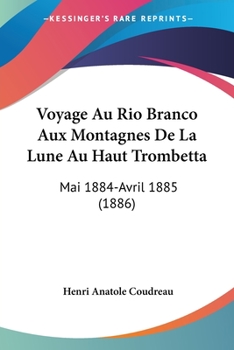 —KESSINGER'S RARE REPRINTS—

Voyage Au Rio Branco Aux Montagnes De La Lune Au Haut Trombetta

Mai 1884-Avril 1885 (1886)

Henri Anatole Coudreau